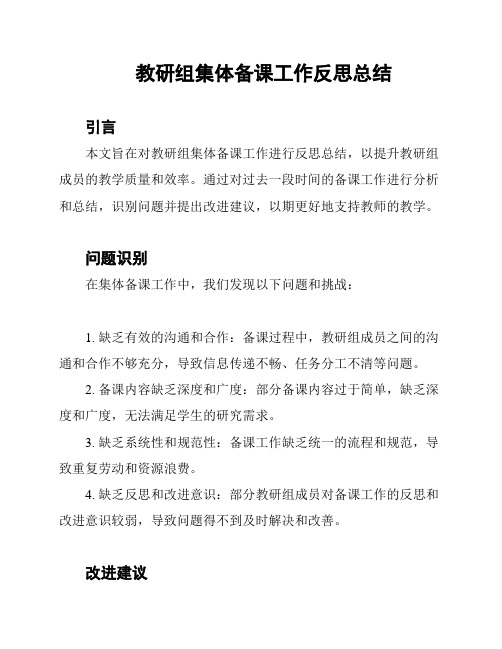 教研组集体备课工作反思总结

引言

本文旨在对教研组集体备课工作进行反思总结，以提升教研组成员的教学质量和效率。通过对过去一段时间的备课工作进行分析和总结，识别问题并提出改进建议，以期更好地支持教师的教学。

问题识别

在集体备课工作中，我们发现以下问题和挑战：

1. 缺乏有效的沟通和合作：备课过程中，教研组成员之间的沟通和合作不够充分，导致信息传递不畅、任务分工不清等问题。

2. 备课内容缺乏深度和广度：部分备课内容过于简单，缺乏深度和广度，无法满足学生的研究需求。

3. 缺乏系统性和规范性：备课工作缺乏统一的流程和规范，导致重复劳动和资源浪费。

4. 缺乏反思和改进意识：部分教研组成员对备课工作的反思和改进意识较弱，导致问题得不到及时解决和改善。

改进建议